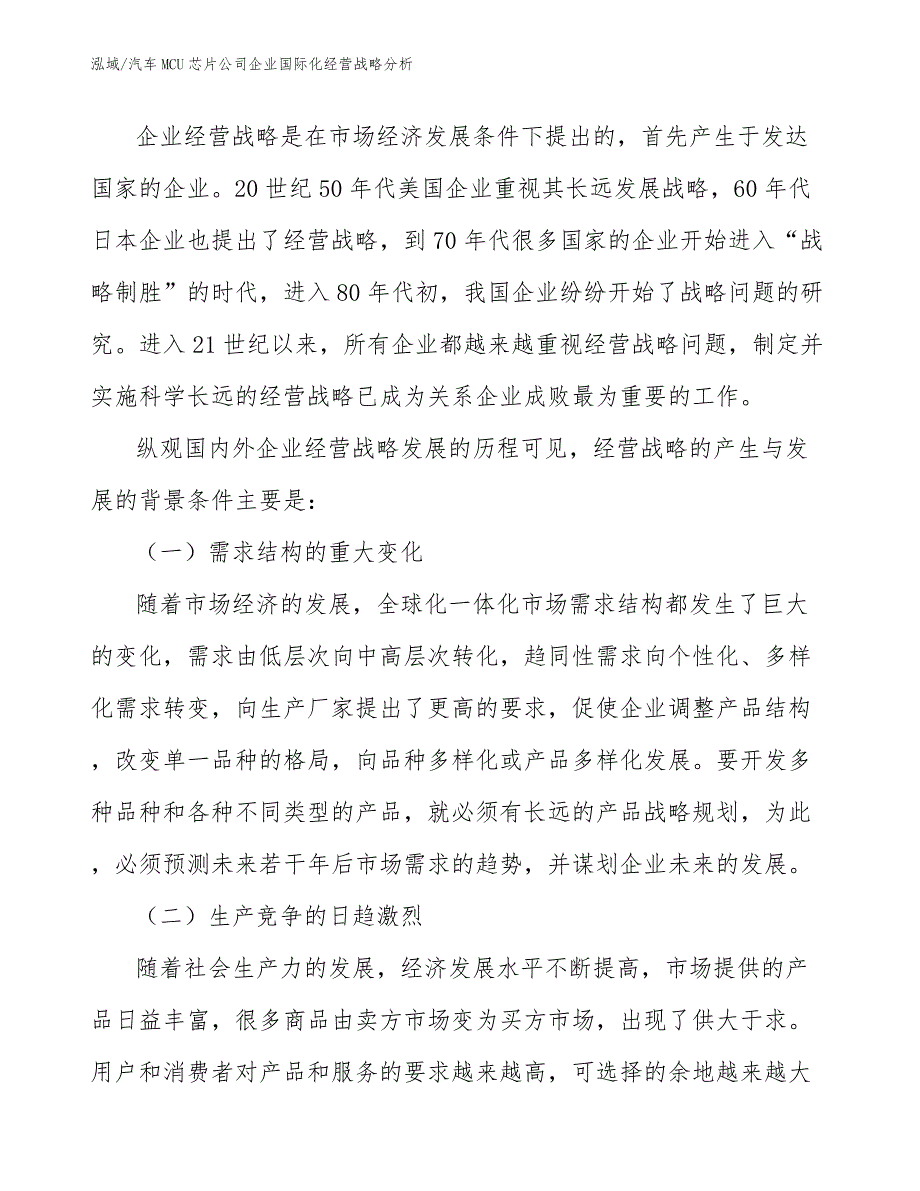 泓域/汽车MCU芯片公司企业国际化经营战略分析

企业经营战略是在市场经济发展条件下提出的，首先产生于发达国家的企业。20世纪50年代美国企业重视其长远发展战略，60年代日本企业也提出了经营战略，到70年代很多国家的企业开始进入“战略制胜”的时代，进入80年代初，我国企业纷纷开始了战略问题的研究。进入21世纪以来，所有企业都越来越重视经营战略问题，制定并实施科学长远的经营战略已成为关系企业成败最为重要的工作。

纵观国内外企业经营战略发展的历程可见，经营战略的产生与发展的背景条件主要是：

（一）需求结构的重大变化

随着市场经济的发展，全球化一体化市场需求结构都发生了巨大的变化，需求由低层次向中高层次转化，趋同性需求向个性化、多样化需求转变，向生产厂家提出了更高的要求，促使企业调整产品结构，改变单一品种的格局，向品种多样化或产品多样化发展。要开发多种品种和各种不同类型的产品，就必须有长远的产品战略规划，为此，必须预测未来若干年后市场需求的趋势，并谋划企业未来的发展。

（二）生产竞争的日趋激烈

随着社会生产力的发展，经济发展水平不断提高，市场提供的产品日益丰富，很多商品由卖方市场变为买方市场，出现了供大于求。用户和消费者对产品和服务的要求越来越高，可选择的余地越来越大